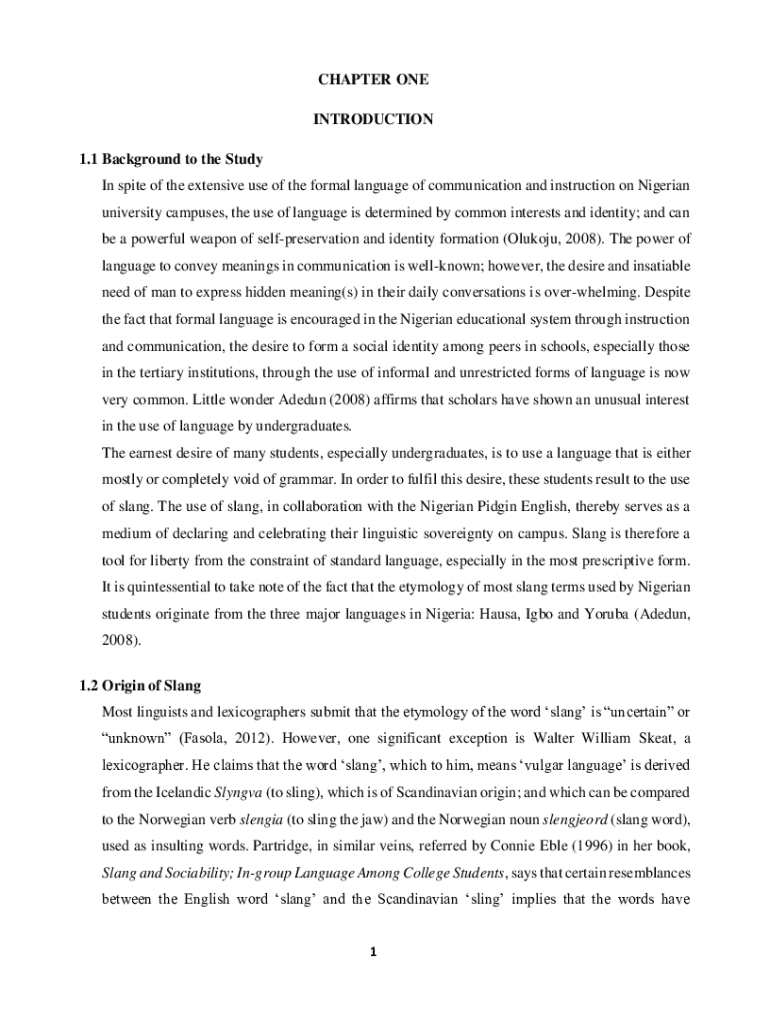 CHAPTER ONE

INTRODUCTION

1.1 Background to the Study

In spite of the extensive use of the formal language of communication and instruction on Nigerian university campuses, the use of language is determined by common interests and identity; and can be a powerful weapon of self-preservation and identity formation (Olukoju, 2008). The power of language to convey meanings in communication is well-known; however, the desire and insatiable need of man to express hidden meaning(s) in their daily conversations is over-whelming. Despite the fact that formal language is encouraged in the Nigerian educational system through instruction and communication, the desire to form a social identity among peers in schools, especially those in the tertiary institutions, through the use of informal and unrestricted forms of language is now very common. Little wonder Adedun (2008) affirms that scholars have shown an unusual interest in the use of language by undergraduates.

The earnest desire of many students, especially undergraduates, is to use a language that is either mostly or completely void of grammar. In order to fulfil this desire, these students result to the use of slang. The use of slang, in collaboration with the Nigerian Pidgin English, thereby serves as a medium of declaring and celebrating their linguistic sovereignty on campus. Slang is therefore a tool for liberty from the constraint of standard language, especially in the most prescriptive form. It is quintessential to take note of the fact that the etymology of most slang terms used by Nigerian students originate from the three major languages in Nigeria: Hausa, Igbo and Yoruba (Adedun, 2008).

1.2 Origin of Slang

Most linguists and lexicographers submit that the etymology of the word ‘slang’ is “uncertain” or “unknown” (Fasola, 2012). However, one significant exception is Walter William Skeat, a lexicographer. He claims that the word ‘slang’, which to him, means ‘vulgar language’ is derived from the Icelandic Slyngva (to sling), which is of Scandinavian origin; and which can be compared to the Norwegian verb slengia (to sling the jaw) and the Norwegian noun slengjeord (slang word), used as insulting words. Partridge, in similar veins, referred by Connie Eble (1996) in her book, Slang and Sociability; In-group Language Among College Students, says that certain resemblances between the English word ‘slang’ and the Scandinavian ‘sling’ implies that the words have

1